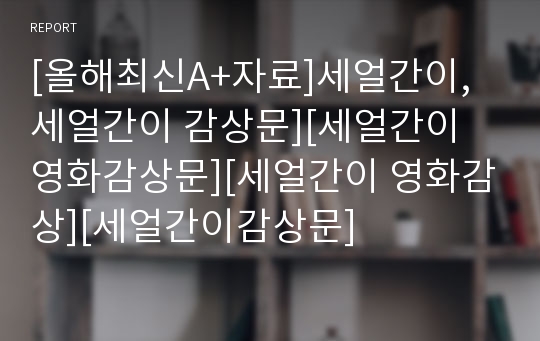 REPORT

[올해최신A+자료]세얼간이, 세얼간이 감상문][세얼간이 영화감상문][세얼간이 영화감상][세얼간이감상문]